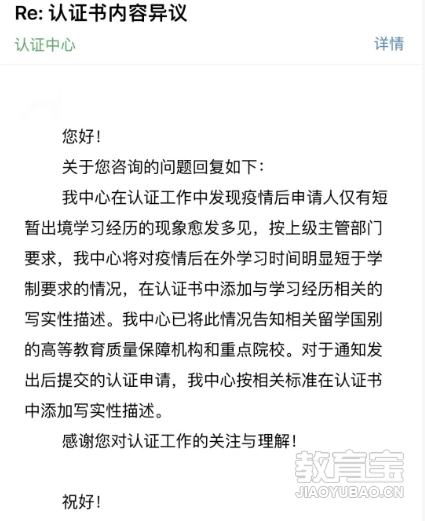 Re: 认证书内容异议

认证中心

详情

您好！

关于您咨询的问题回复如下：

我中心在认证工作中发现疫情后申请人仅有短暂出境学习经历的现象愈发多见，按上级主管部门要求，我中心将对疫情后在外学习时间明显短于学制要求的情况，在认证书中添加与学习经历相关的写实性描述。我中心已将此情况告知相关留学国别的高等教育质量保障机构和重点院校。对于通知发出后提交的认证申请，我中心按相关标准在认证书中添加写实性描述。

感谢您对认证工作的关注与理解！

教育宝
JIAOYUBAO.CN

祝好！